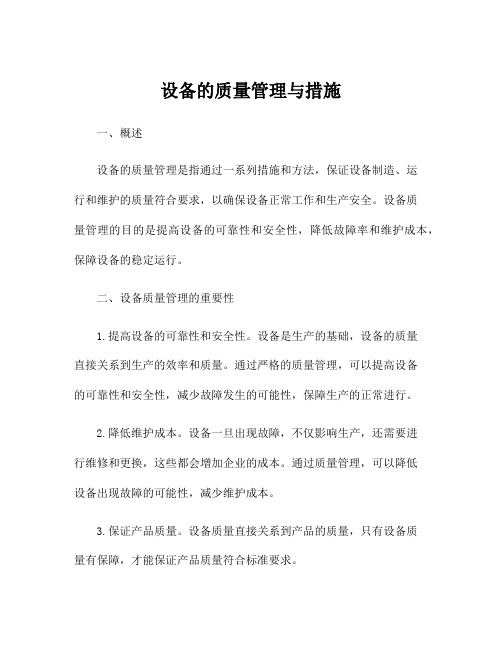 设备的质量管理与措施

一、概述

设备的质量管理是指通过一系列措施和方法，保证设备制造、运行和维护的质量符合要求，以确保设备正常工作和生产安全。设备质量管理的目的是提高设备的可靠性和安全性，降低故障率和维护成本，保障设备的稳定运行。

二、设备质量管理的重要性

1. 提高设备的可靠性和安全性。设备是生产的基础，设备的质量直接关系到生产的效率和质量。通过严格的质量管理，可以提高设备的可靠性和安全性，减少故障发生的可能性，保障生产的正常进行。

2. 降低维护成本。设备一旦出现故障，不仅影响生产，还需要进行维修和更换，这些都会增加企业的成本。通过质量管理，可以降低设备出现故障的可能性，减少维护成本。

3. 保证产品质量。设备质量直接关系到产品的质量，只有设备质量有保障，才能保证产品质量符合标准要求。